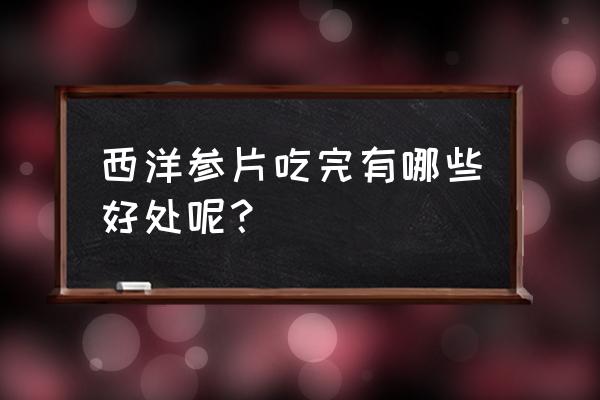 西洋参片吃完有哪些好处呢？